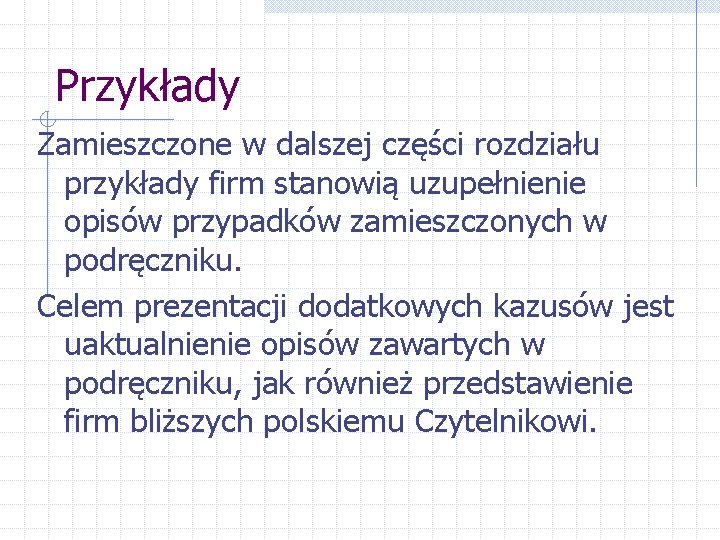 Przykłady

Zamieszczone w dalszej części rozdziału przykłady firm stanowią uzupełnienie opisów przypadków zamieszczonych w podręczniku.

Celem prezentacji dodatkowych kazusów jest uaktualnienie opisów zawartych w podręczniku, jak również przedstawienie firm bliższych polskiemu Czytelnikowi.